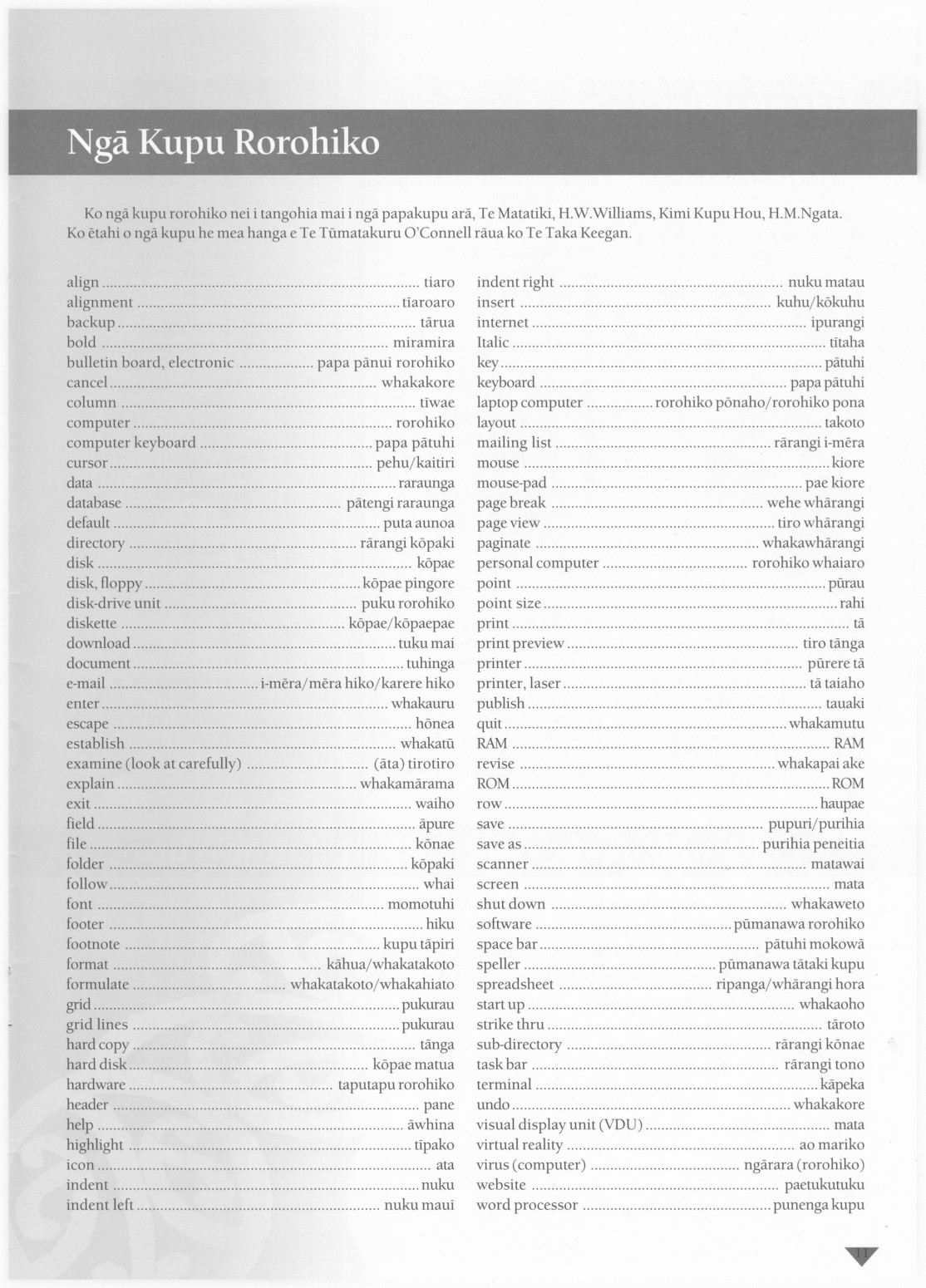 Ngā Kupu Rorohiko

Ko ngā kupu rorohiko nei i tangohia mai i ngā papakupu arā, Te Matatiki, H.W.Williams, Kimi Kupu Hou, H.M.Ngata. Ko ētahi o ngā kupu he mea hanga e Te Tūmatakuru O'Connell rāua ko Te Taka Keegan.

align ........ tiaro
alignment ........ tīaroaro
backup ........ tārua
bold ........ miramira
bulletin board, electronic ........ papa pānui rorohiko
cancel ........ whakakore
column ........ tīwae
computer ........ rorohiko
computer keyboard ........ papa pātuhi
cursor ........ pehu/kaitiri
data ........ raraunga
database ........ pātengi raraunga
default ........ puta aunoa
directory ........ rārangi kōpaki
disk ........ kōpae
disk, floppy ........ kōpae pingore
disk-drive unit ........ puku rorohiko
diskette ........ kōpae/kōpaepae
download ........ tuku mai
document ........ tuhinga
e-mail ........ i-mēra/mēra hiko/karere hiko
enter ........ whakauru
escape ........ hōnea
establish ........ whakatū
examine (look at carefully) ........ (āta) tirotiro
explain ........ whakamārama
exit ........ waiho
field ........ āpure
file ........ kōnae
folder ........ kōpaki
follow ........ whai
font ........ momotuhi
footer ........ hiku
footnote ........ kupu tāpiri
format ........ kāhua/whakatakoto
formulate ........ whakatakoto/whakahiato
grid ........ pukurau
grid lines ........ pukurau
hard copy ........ tānga
hard disk ........ kōpae matua
hardware ........ taputapu rorohiko
header ........ pane
help ........ āwhina
highlight ........ tīpako
icon ........ ata
indent ........ nuku
indent left ........ nuku mauī

indent right ........ nuku matau
insert ........ kuhu/kōkuhu
internet ........ ipurangi
Italic ........ tītaha
key ........ pātuhi
keyboard ........ papa pātuhi
laptop computer ........ rorohiko pōnaho/rorohiko pona
layout ........ takoto
mailing list ........ rārangi i-mēra
mouse ........ kiore
mouse-pad ........ pae kiore
page break ........ wehe whārangi
page view ........ tiro whārangi
paginate ........ whakawhārangi
personal computer ........ rorohiko whaiaro
point ........ pūrau
point size ........ rahi
print ........ tā
print preview ........ tiro tānga
printer ........ pūrere tā
printer, laser ........ tā taiaho
publish ........ tauaki
quit ........ whakamutu
RAM ........ RAM
revise ........ whakapai ake
ROM ........ ROM
row ........ haupae
save ........ pupuri/purihia
save as ........ purihia peneitia
scanner ........ matawai
screen ........ mata
shut down ........ whakaweto
software ........ pūmanawa rorohiko
space bar ........ pātuhi mokowā
speller ........ pūmanawa tātaki kupu
spreadsheet ........ ripanga/whārangi hora
start up ........ whakaoho
strike thru ........ tāroto
sub-directory ........ rārangi kōnae
task bar ........ rārangi tono
terminal ........ kāpeka
undo ........ whakakore
visual display unit (VDU) ........ mata
virtual reality ........ ao mariko
virus (computer) ........ ngārara (rorohiko)
website ........ paetukutuku
word processor ........ punenga kupu

11